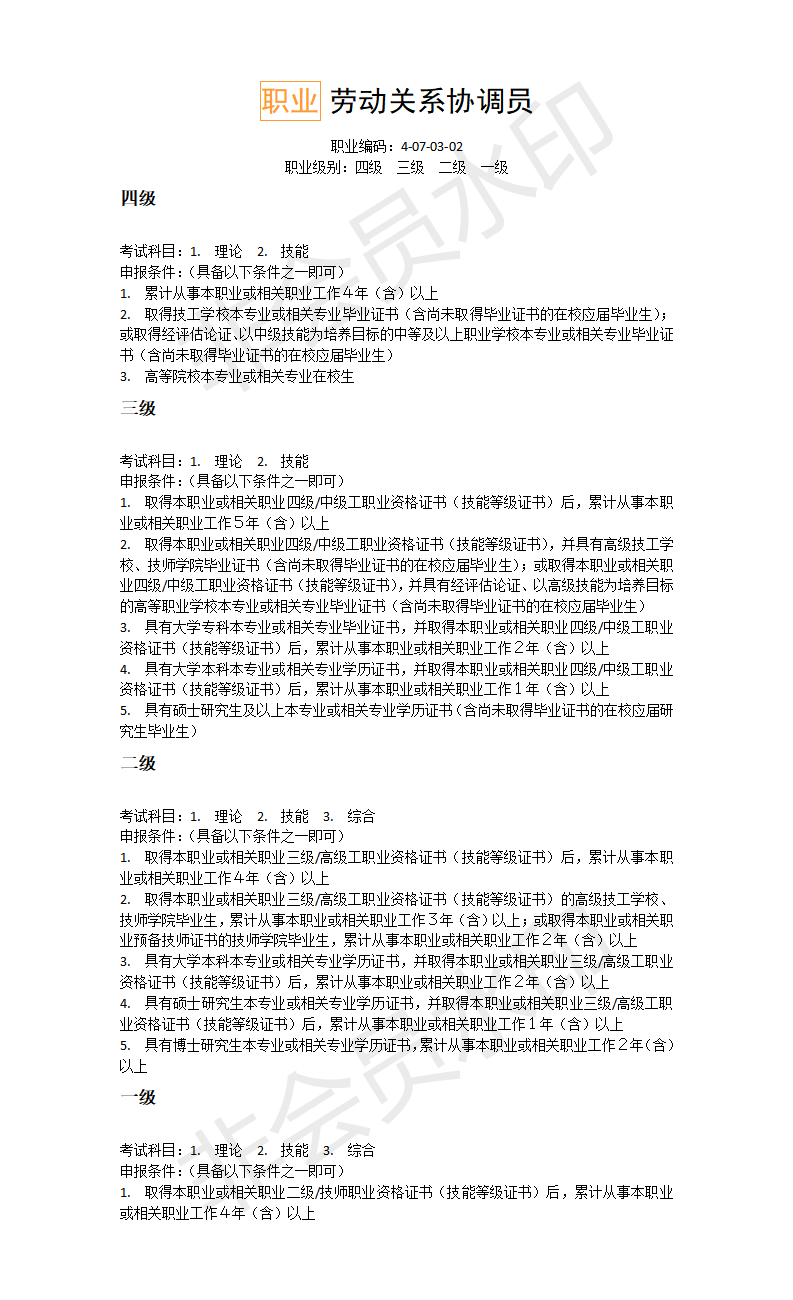 职业 劳动关系协调员

职业编码：4-07-03-02
职业级别：四级　三级　二级　一级

四级

考试科目：1. 理论　2. 技能
申报条件：（具备以下条件之一即可）
1. 累计从事本职业或相关职业工作4年（含）以上
2. 取得技工学校本专业或相关专业毕业证书（含尚未取得毕业证书的在校应届毕业生）；或取得经评估论证、以中级技能为培养目标的中等及以上职业学校本专业或相关专业毕业证书（含尚未取得毕业证书的在校应届毕业生）
3. 高等院校本专业或相关专业在校生

三级

考试科目：1. 理论　2. 技能
申报条件：（具备以下条件之一即可）
1. 取得本职业或相关职业四级/中级工职业资格证书（技能等级证书）后，累计从事本职业或相关职业工作5年（含）以上
2. 取得本职业或相关职业四级/中级工职业资格证书（技能等级证书），并具有高级技工学校、技师学院毕业证书（含尚未取得毕业证书的在校应届毕业生）；或取得本职业或相关职业四级/中级工职业资格证书（技能等级证书），并具有经评估论证、以高级技能为培养目标的高等职业学校本专业或相关专业毕业证书（含尚未取得毕业证书的在校应届毕业生）
3. 具有大学专科本专业或相关专业毕业证书，并取得本职业或相关职业四级/中级工职业资格证书（技能等级证书）后，累计从事本职业或相关职业工作2年（含）以上
4. 具有大学本科本专业或相关专业学历证书，并取得本职业或相关职业四级/中级工职业资格证书（技能等级证书）后，累计从事本职业或相关职业工作1年（含）以上
5. 具有硕士研究生及以上本专业或相关专业学历证书（含尚未取得毕业证书的在校应届研究生毕业生）

二级

考试科目：1. 理论　2. 技能　3. 综合
申报条件：（具备以下条件之一即可）
1. 取得本职业或相关职业三级/高级工职业资格证书（技能等级证书）后，累计从事本职业或相关职业工作4年（含）以上
2. 取得本职业或相关职业三级/高级工职业资格证书（技能等级证书）的高级技工学校、技师学院毕业生，累计从事本职业或相关职业工作3年（含）以上；或取得本职业或相关职业预备技师证书的技师学院毕业生，累计从事本职业或相关职业工作2年（含）以上
3. 具有大学本科本专业或相关专业学历证书，并取得本职业或相关职业三级/高级工职业资格证书（技能等级证书）后，累计从事本职业或相关职业工作2年（含）以上
4. 具有硕士研究生本专业或相关专业学历证书，并取得本职业或相关职业三级/高级工职业资格证书（技能等级证书）后，累计从事本职业或相关职业工作1年（含）以上
5. 具有博士研究生本专业或相关专业学历证书，累计从事本职业或相关职业工作2年（含）以上

一级

考试科目：1. 理论　2. 技能　3. 综合
申报条件：（具备以下条件之一即可）
1. 取得本职业或相关职业二级/技师职业资格证书（技能等级证书）后，累计从事本职业或相关职业工作4年（含）以上